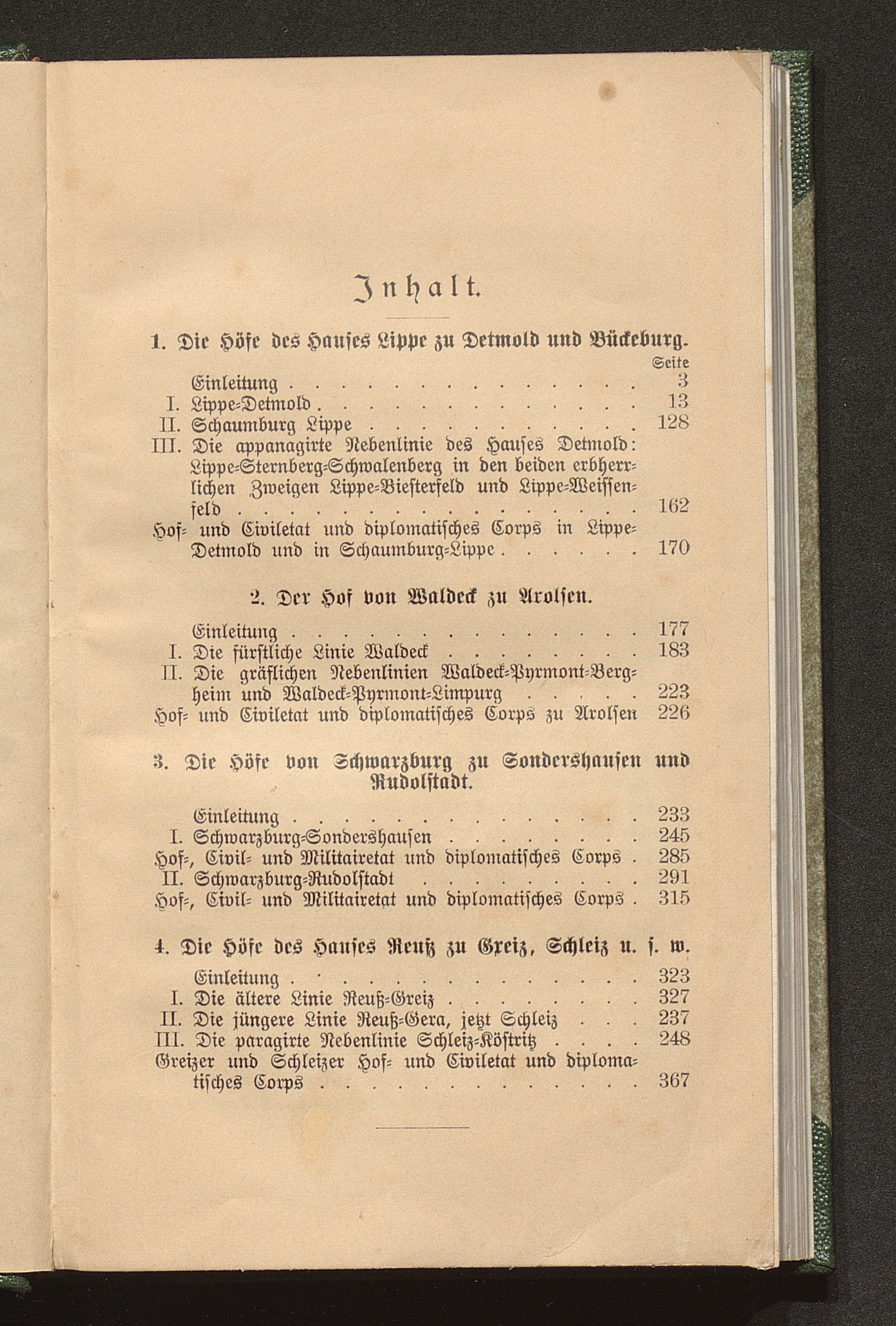 Inhalt.

1. Die Höfe des Hauses Lippe zu Detmold und Bückeburg.

Seite

Einleitung 3

I. Lippe-Detmold 13

II. Schaumburg Lippe 128

III. Die appanagirte Nebenlinie des Hauses Detmold: Lippe-Sternberg-Schwalenberg in den beiden erbherrlichen Zweigen Lippe-Biesterfeld und Lippe-Weissenfeld 162

Hof- und Civiletat und diplomatisches Corps in Lippe-Detmold und in Schaumburg-Lippe 170

2. Der Hof von Waldeck zu Arolsen.

Einleitung 177

I. Die fürstliche Linie Waldeck 183

II. Die gräflichen Nebenlinien Waldeck-Pyrmont-Bergheim und Waldeck-Pyrmont-Limpurg 223

Hof- und Civiletat und diplomatisches Corps zu Arolsen 226

3. Die Höfe von Schwarzburg zu Sondershausen und Rudolstadt.

Einleitung 233

I. Schwarzburg-Sondershausen 245

Hof-, Civil- und Militairetat und diplomatisches Corps 285

II. Schwarzburg-Rudolstadt 291

Hof-, Civil- und Militairetat und diplomatisches Corps 315

4. Die Höfe des Hauses Reuß zu Greiz, Schleiz u. s. w.

Einleitung 323

I. Die ältere Linie Reuß-Greiz 327

II. Die jüngere Linie Reuß-Gera, jetzt Schleiz 237

III. Die paragirte Nebenlinie Schleiz-Köstritz 248

Greizer und Schleizer Hof- und Civiletat und diplomatisches Corps 367